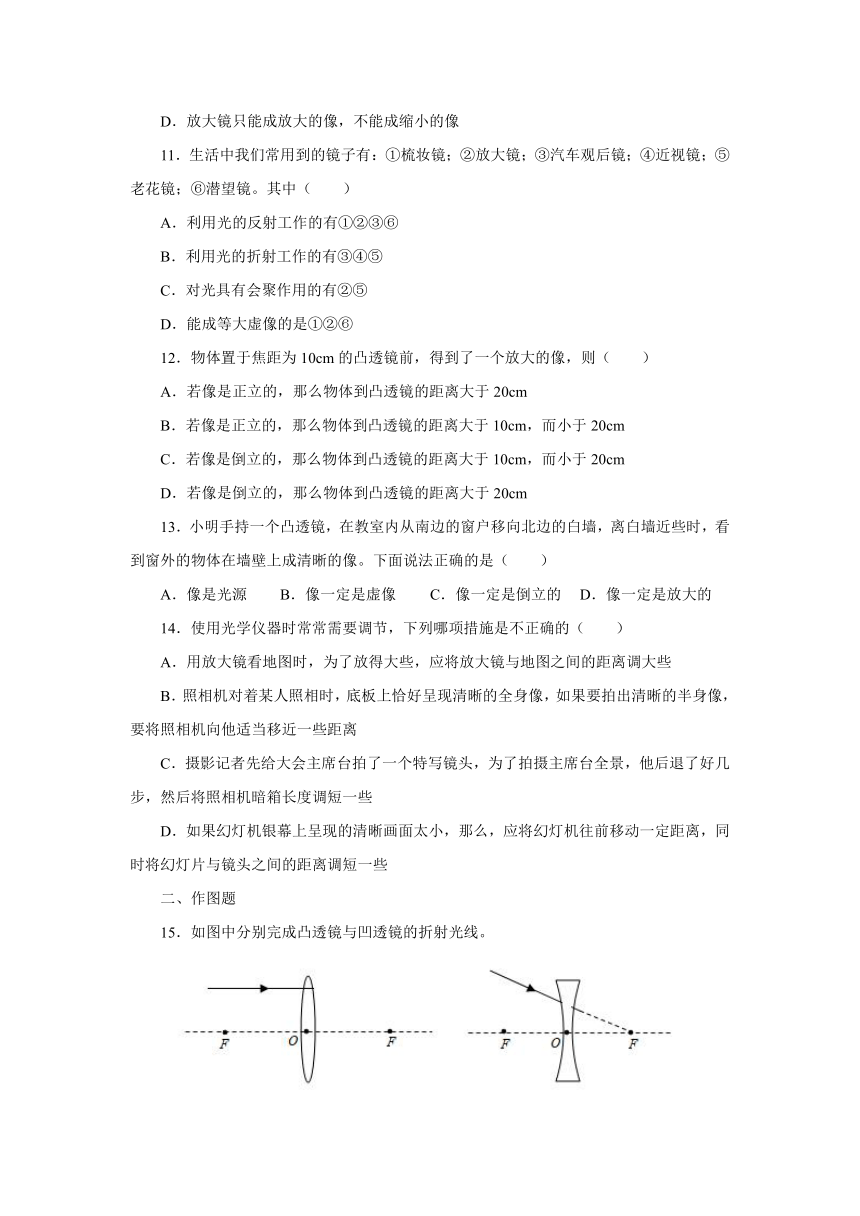 D．放大镜只能成放大的像，不能成缩小的像

11．生活中我们常用到的镜子有：①梳妆镜；②放大镜；③汽车观后镜；④近视镜；⑤老花镜；⑥潜望镜。其中（　　）

A．利用光的反射工作的有①②③⑥

B．利用光的折射工作的有③④⑤

C．对光具有会聚作用的有②⑤

D．能成等大虚像的是①②⑥

12．物体置于焦距为 10cm 的凸透镜前，得到了一个放大的像，则（　　）

A．若像是正立的，那么物体到凸透镜的距离大于 20cm

B．若像是正立的，那么物体到凸透镜的距离大于 10cm，而小于 20cm

C．若像是倒立的，那么物体到凸透镜的距离大于 10cm，而小于 20cm

D．若像是倒立的，那么物体到凸透镜的距离大于 20cm

13．小明手持一个凸透镜，在教室内从南边的窗户移向北边的白墙，离白墙近些时，看到窗外的物体在墙壁上成清晰的像。下面说法正确的是（　　）

A．像是光源　　B．像一定是虚像　　C．像一定是倒立的　　D．像一定是放大的

14．使用光学仪器时常常需要调节，下列哪项措施是不正确的（　　）

A．用放大镜看地图时，为了放得大些，应将放大镜与地图之间的距离调大些

B．照相机对着某人照相时，底板上恰好呈现清晰的全身像，如果要拍出清晰的半身像，要将照相机向他适当移近一些距离

C．摄影记者先给大会主席台拍了一个特写镜头，为了拍摄主席台全景，他后退了好几步，然后将照相机暗箱长度调短一些

D．如果幻灯机银幕上呈现的清晰画面太小，那么，应将幻灯机往前移动一定距离，同时将幻灯片与镜头之间的距离调短一些

二、作图题

15．如图中分别完成凸透镜与凹透镜的折射光线。

F　O　F　F　O　F